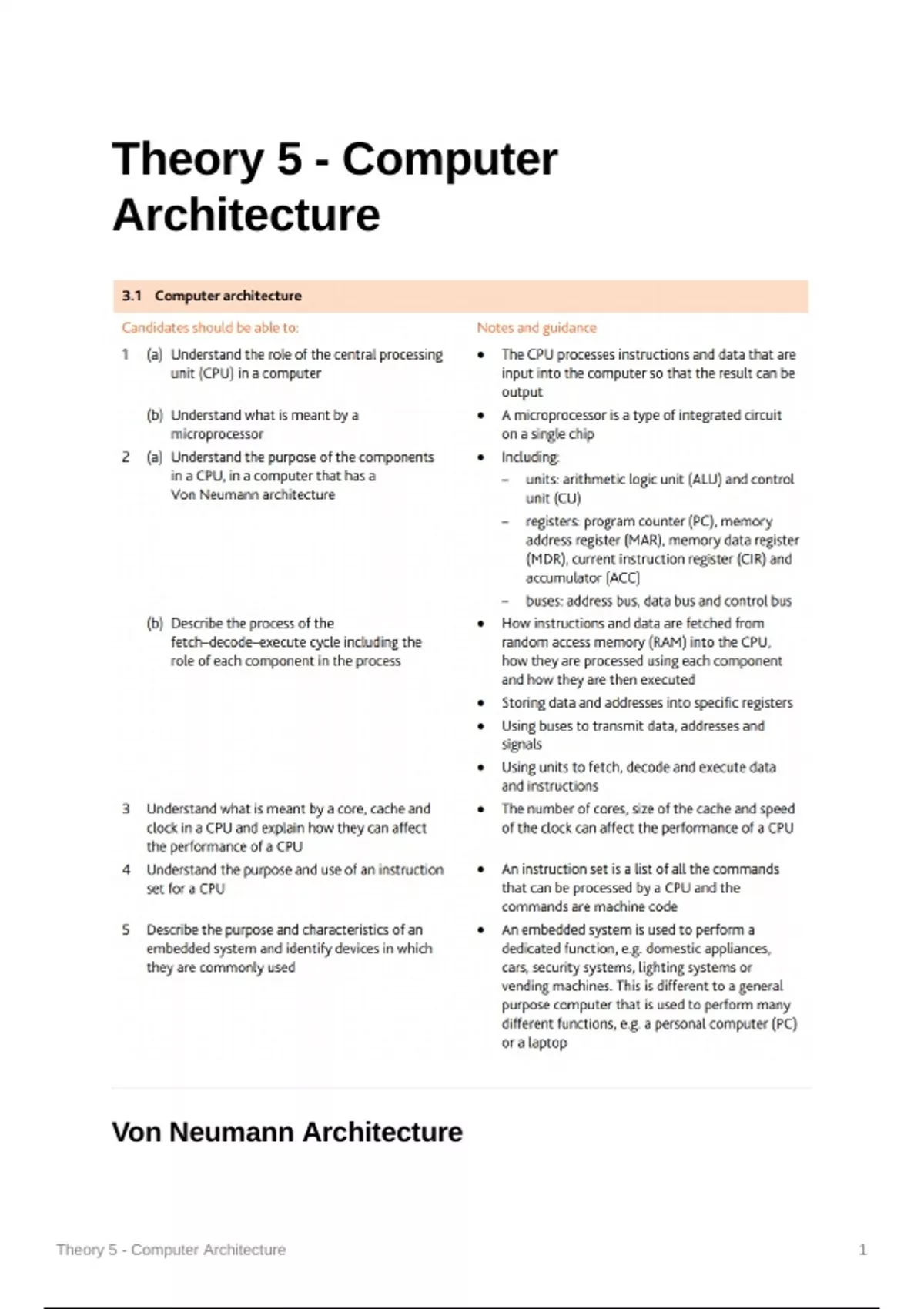 Theory 5 - Computer Architecture

3.1 Computer architecture

| Candidates should be able to: | Notes and guidance |
|---|---|
| 1 (a) Understand the role of the central processing unit (CPU) in a computer | • The CPU processes instructions and data that are input into the computer so that the result can be output |
| (b) Understand what is meant by a microprocessor | • A microprocessor is a type of integrated circuit on a single chip |
| 2 (a) Understand the purpose of the components in a CPU, in a computer that has a Von Neumann architecture | • Including: – units: arithmetic logic unit (ALU) and control unit (CU) – registers: program counter (PC), memory address register (MAR), memory data register (MDR), current instruction register (CIR) and accumulator (ACC) – buses: address bus, data bus and control bus |
| (b) Describe the process of the fetch–decode–execute cycle including the role of each component in the process | • How instructions and data are fetched from random access memory (RAM) into the CPU, how they are processed using each component and how they are then executed • Storing data and addresses into specific registers • Using buses to transmit data, addresses and signals • Using units to fetch, decode and execute data and instructions |
| 3 Understand what is meant by a core, cache and clock in a CPU and explain how they can affect the performance of a CPU | • The number of cores, size of the cache and speed of the clock can affect the performance of a CPU |
| 4 Understand the purpose and use of an instruction set for a CPU | • An instruction set is a list of all the commands that can be processed by a CPU and the commands are machine code |
| 5 Describe the purpose and characteristics of an embedded system and identify devices in which they are commonly used | • An embedded system is used to perform a dedicated function, e.g. domestic appliances, cars, security systems, lighting systems or vending machines. This is different to a general purpose computer that is used to perform many different functions, e.g. a personal computer (PC) or a laptop |

Von Neumann Architecture

Theory 5 - Computer Architecture 1